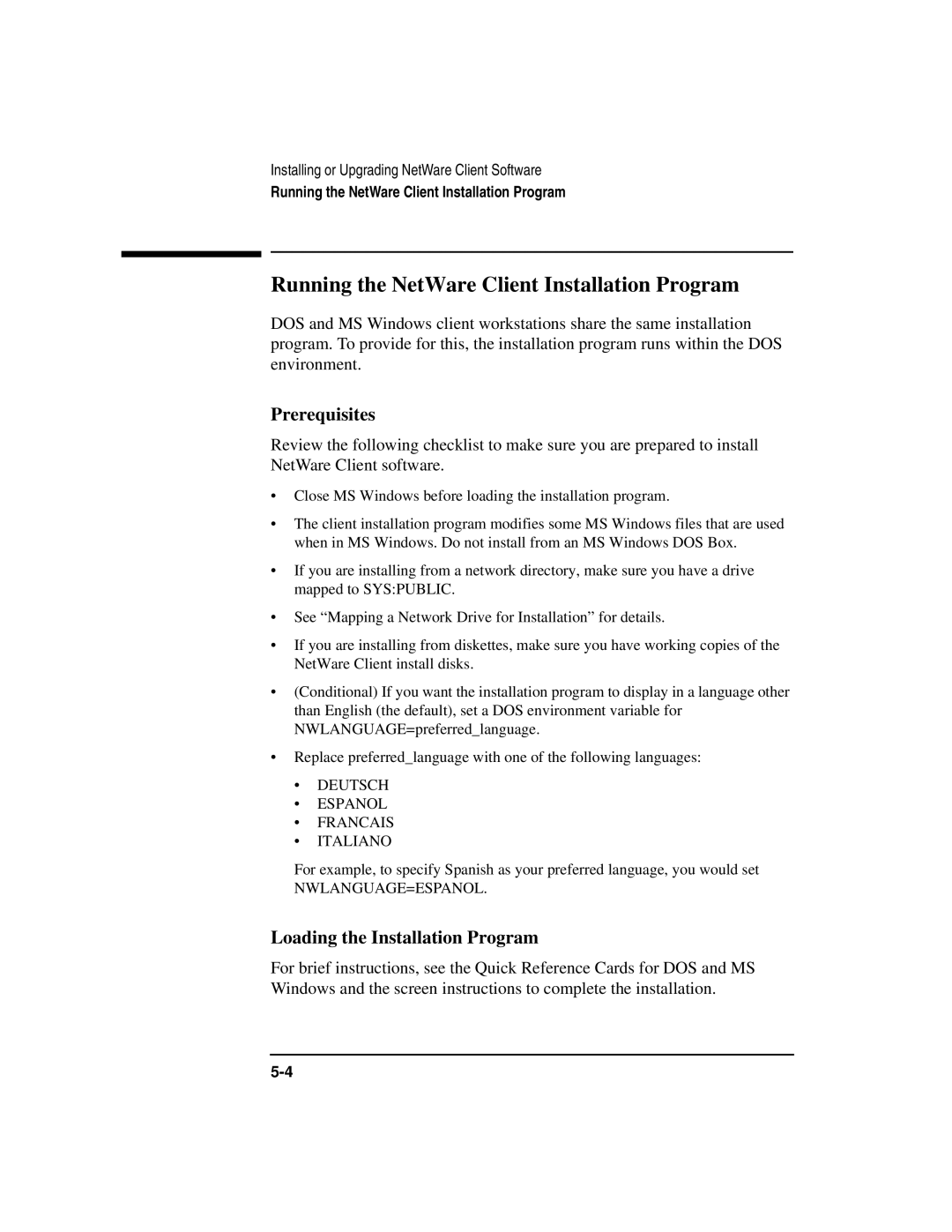 Installing or Upgrading NetWare Client Software
Running the NetWare Client Installation Program

Running the NetWare Client Installation Program

DOS and MS Windows client workstations share the same installation program. To provide for this, the installation program runs within the DOS environment.

Prerequisites

Review the following checklist to make sure you are prepared to install NetWare Client software.

• Close MS Windows before loading the installation program.

• The client installation program modifies some MS Windows files that are used when in MS Windows. Do not install from an MS Windows DOS Box.

• If you are installing from a network directory, make sure you have a drive mapped to SYS:PUBLIC.

• See “Mapping a Network Drive for Installation” for details.

• If you are installing from diskettes, make sure you have working copies of the NetWare Client install disks.

• (Conditional) If you want the installation program to display in a language other than English (the default), set a DOS environment variable for NWLANGUAGE=preferred_language.

• Replace preferred_language with one of the following languages:

• DEUTSCH
• ESPANOL
• FRANCAIS
• ITALIANO

For example, to specify Spanish as your preferred language, you would set NWLANGUAGE=ESPANOL.

Loading the Installation Program

For brief instructions, see the Quick Reference Cards for DOS and MS Windows and the screen instructions to complete the installation.

5-4